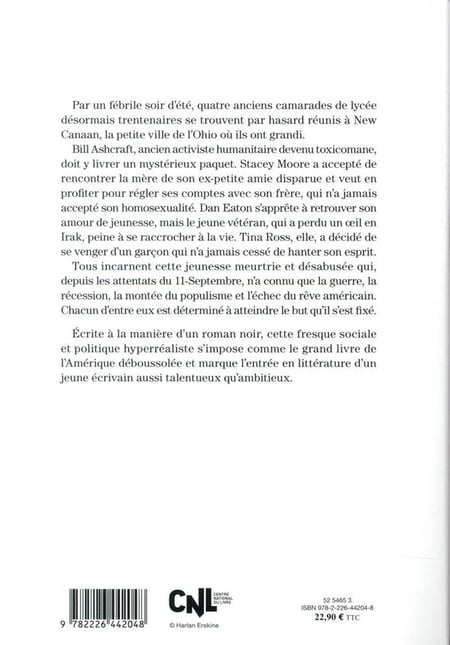 Par un fébrile soir d'été, quatre anciens camarades de lycée désormais trentenaires se trouvent par hasard réunis à New Canaan, la petite ville de l'Ohio où ils ont grandi.

Bill Ashcraft, ancien activiste humanitaire devenu toxicomane, doit y livrer un mystérieux paquet. Stacey Moore a accepté de rencontrer la mère de son ex-petite amie disparue et veut en profiter pour régler ses comptes avec son frère, qui n'a jamais accepté son homosexualité. Dan Eaton s'apprête à retrouver son amour de jeunesse, mais le jeune vétéran, qui a perdu un œil en Irak, peine à se raccrocher à la vie. Tina Ross, elle, a décidé de se venger d'un garçon qui n'a jamais cessé de hanter son esprit.

Tous incarnent cette jeunesse meurtrie et désabusée qui, depuis les attentats du 11-Septembre, n'a connu que la guerre, la récession, la montée du populisme et l'échec du rêve américain. Chacun d'entre eux est déterminé à atteindre le but qu'il s'est fixé.

Écrite à la manière d'un roman noir, cette fresque sociale et politique hyperréaliste s'impose comme le grand livre de l'Amérique déboussolée et marque l'entrée en littérature d'un jeune écrivain aussi talentueux qu'ambitieux.

9 782226 442048

CNL CENTRE NATIONAL DU LIVRE

© Harlan Erskine

52 5465 3
ISBN 978-2-226-44204-8
22,90 € TTC